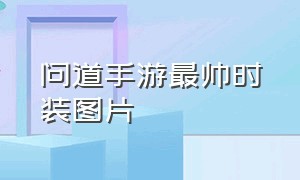 问道手游最帅时装图片